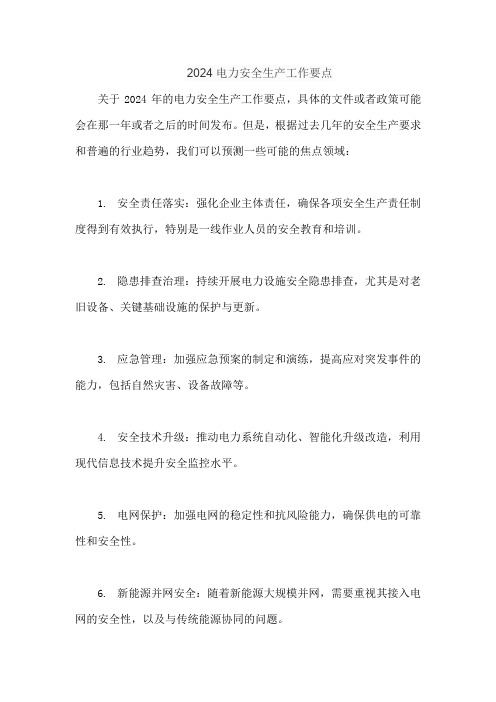 2024 电力安全生产工作要点

关于 2024 年的电力安全生产工作要点，具体的文件或者政策可能会在那一年或者之后的时间发布。但是，根据过去几年的安全生产要求和普遍的行业趋势，我们可以预测一些可能的焦点领域：

1. 安全责任落实：强化企业主体责任，确保各项安全生产责任制度得到有效执行，特别是一线作业人员的安全教育和培训。

2. 隐患排查治理：持续开展电力设施安全隐患排查，尤其是对老旧设备、关键基础设施的保护与更新。

3. 应急管理：加强应急预案的制定和演练，提高应对突发事件的能力，包括自然灾害、设备故障等。

4. 安全技术升级：推动电力系统自动化、智能化升级改造，利用现代信息技术提升安全监控水平。

5. 电网保护：加强电网的稳定性和抗风险能力，确保供电的可靠性和安全性。

6. 新能源并网安全：随着新能源大规模并网，需要重视其接入电网的安全性，以及与传统能源协同的问题。